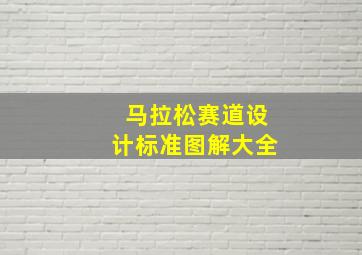 马拉松赛道设计标准图解大全